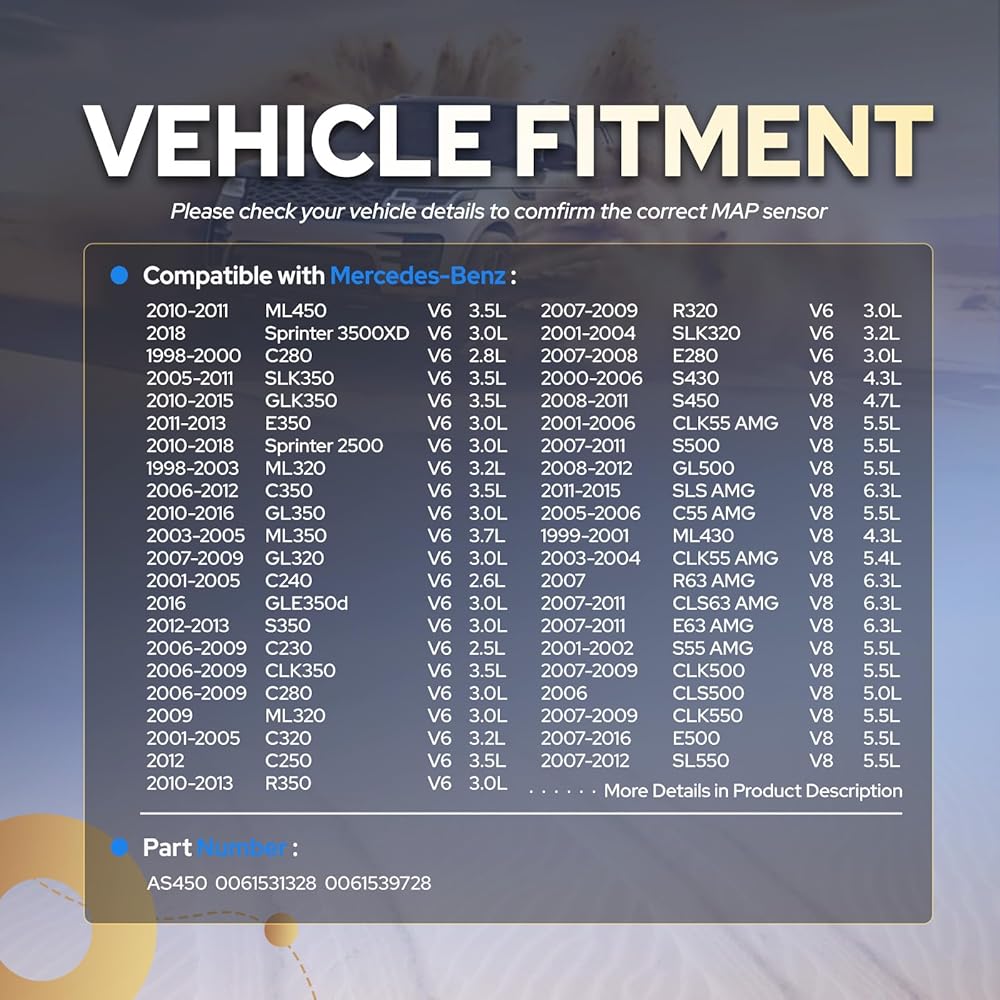 VEHICLE FITMENT

Please check your vehicle details to comfirm the correct MAP sensor

• Compatible with Mercedes-Benz :

2010-2011 ML450 V6 3.5L
2018 Sprinter 3500XD V6 3.0L
1998-2000 C280 V6 2.8L
2005-2011 SLK350 V6 3.5L
2010-2015 GLK350 V6 3.5L
2011-2013 E350 V6 3.0L
2010-2018 Sprinter 2500 V6 3.0L
1998-2003 ML320 V6 3.2L
2006-2012 C350 V6 3.5L
2010-2016 GL350 V6 3.0L
2003-2005 ML350 V6 3.7L
2007-2009 GL320 V6 3.0L
2001-2005 C240 V6 2.6L
2016 GLE350d V6 3.0L
2012-2013 S350 V6 3.0L
2006-2009 C230 V6 2.5L
2006-2009 CLK350 V6 3.5L
2006-2009 C280 V6 3.0L
2009 ML320 V6 3.0L
2001-2005 C320 V6 3.2L
2012 C250 V6 3.5L
2010-2013 R350 V6 3.0L

2007-2009 R320 V6 3.0L
2001-2004 SLK320 V6 3.2L
2007-2008 E280 V6 3.0L
2000-2006 S430 V8 4.3L
2008-2011 S450 V8 4.7L
2001-2006 CLK55 AMG V8 5.5L
2007-2011 S500 V8 5.5L
2008-2012 GL500 V8 5.5L
2011-2015 SLS AMG V8 6.3L
2005-2006 C55 AMG V8 5.5L
1999-2001 ML430 V8 4.3L
2003-2004 CLK55 AMG V8 5.4L
2007 R63 AMG V8 6.3L
2007-2011 CLS63 AMG V8 6.3L
2007-2011 E63 AMG V8 6.3L
2001-2002 S55 AMG V8 5.5L
2007-2009 CLK500 V8 5.5L
2006 CLS500 V8 5.0L
2007-2009 CLK550 V8 5.5L
2007-2016 E500 V8 5.5L
2007-2012 SL550 V8 5.5L
More Details in Product Description

• Part Number :

AS450 0061531328 0061539728